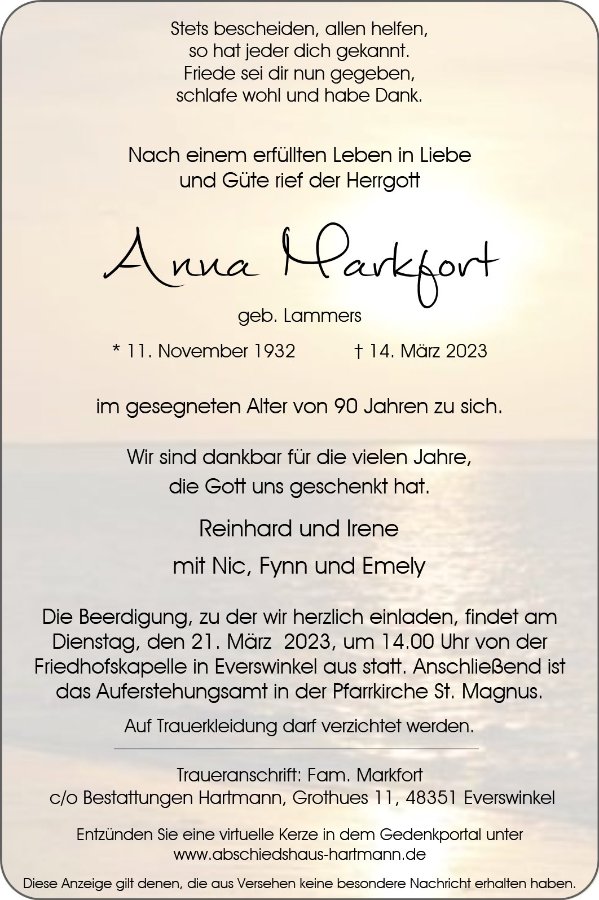 Stets bescheiden, allen helfen,
so hat jeder dich gekannt.
Friede sei dir nun gegeben,
schlafe wohl und habe Dank.

Nach einem erfüllten Leben in Liebe
und Güte rief der Herrgott

Anna Markfort

geb. Lammers

* 11. November 1932 † 14. März 2023

im gesegneten Alter von 90 Jahren zu sich.

Wir sind dankbar für die vielen Jahre,
die Gott uns geschenkt hat.

Reinhard und Irene
mit Nic, Fynn und Emely

Die Beerdigung, zu der wir herzlich einladen, findet am Dienstag, den 21. März 2023, um 14.00 Uhr von der Friedhofskapelle in Everswinkel aus statt. Anschließend ist das Auferstehungsamt in der Pfarrkirche St. Magnus.

Auf Trauerkleidung darf verzichtet werden.

Traueranschrift: Fam. Markfort
c/o Bestattungen Hartmann, Grothues 11, 48351 Everswinkel

Entzünden Sie eine virtuelle Kerze in dem Gedenkportal unter
www.abschiedshaus-hartmann.de

Diese Anzeige gilt denen, die aus Versehen keine besondere Nachricht erhalten haben.